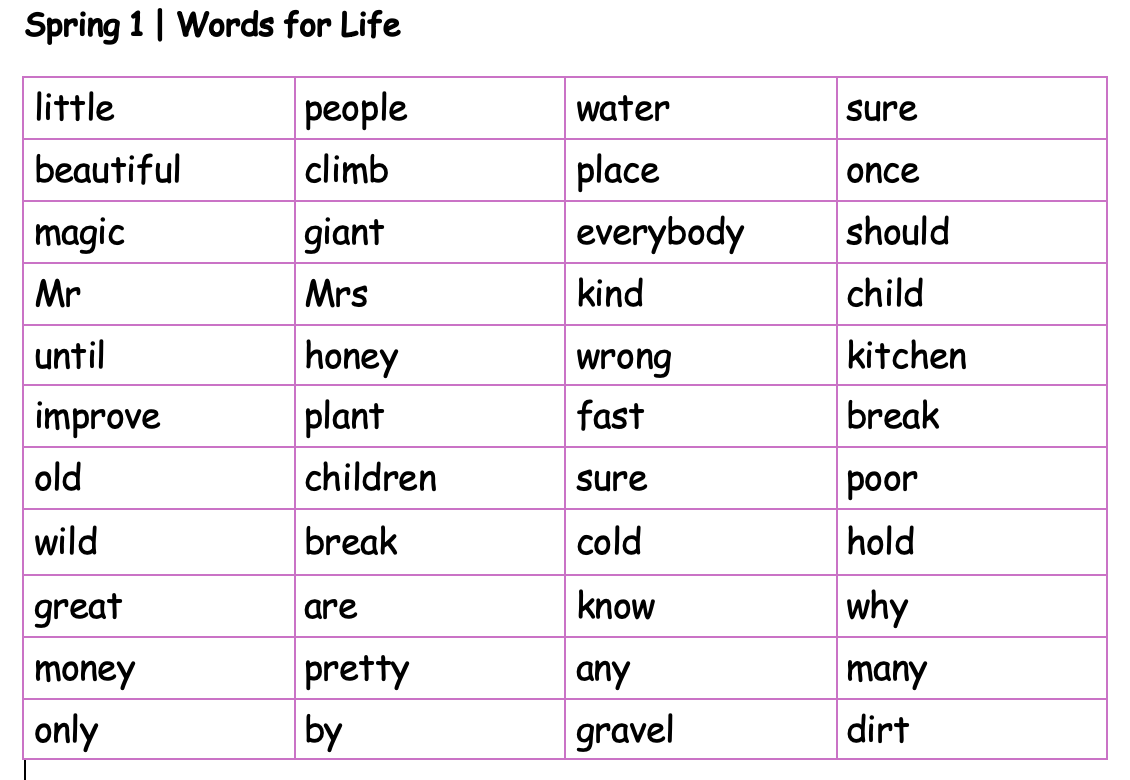 Spring 1 | Words for Life

| little | people | water | sure |
|---|---|---|---|
| beautiful | climb | place | once |
| magic | giant | everybody | should |
| Mr | Mrs | kind | child |
| until | honey | wrong | kitchen |
| improve | plant | fast | break |
| old | children | sure | poor |
| wild | break | cold | hold |
| great | are | know | why |
| money | pretty | any | many |
| only | by | gravel | dirt |